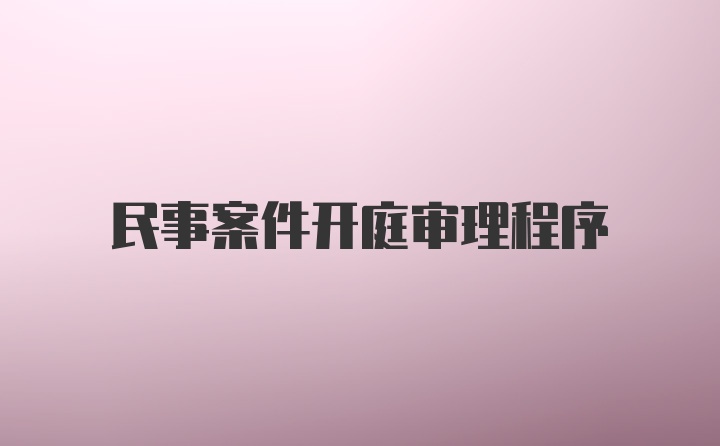 民事案件开庭审理程序